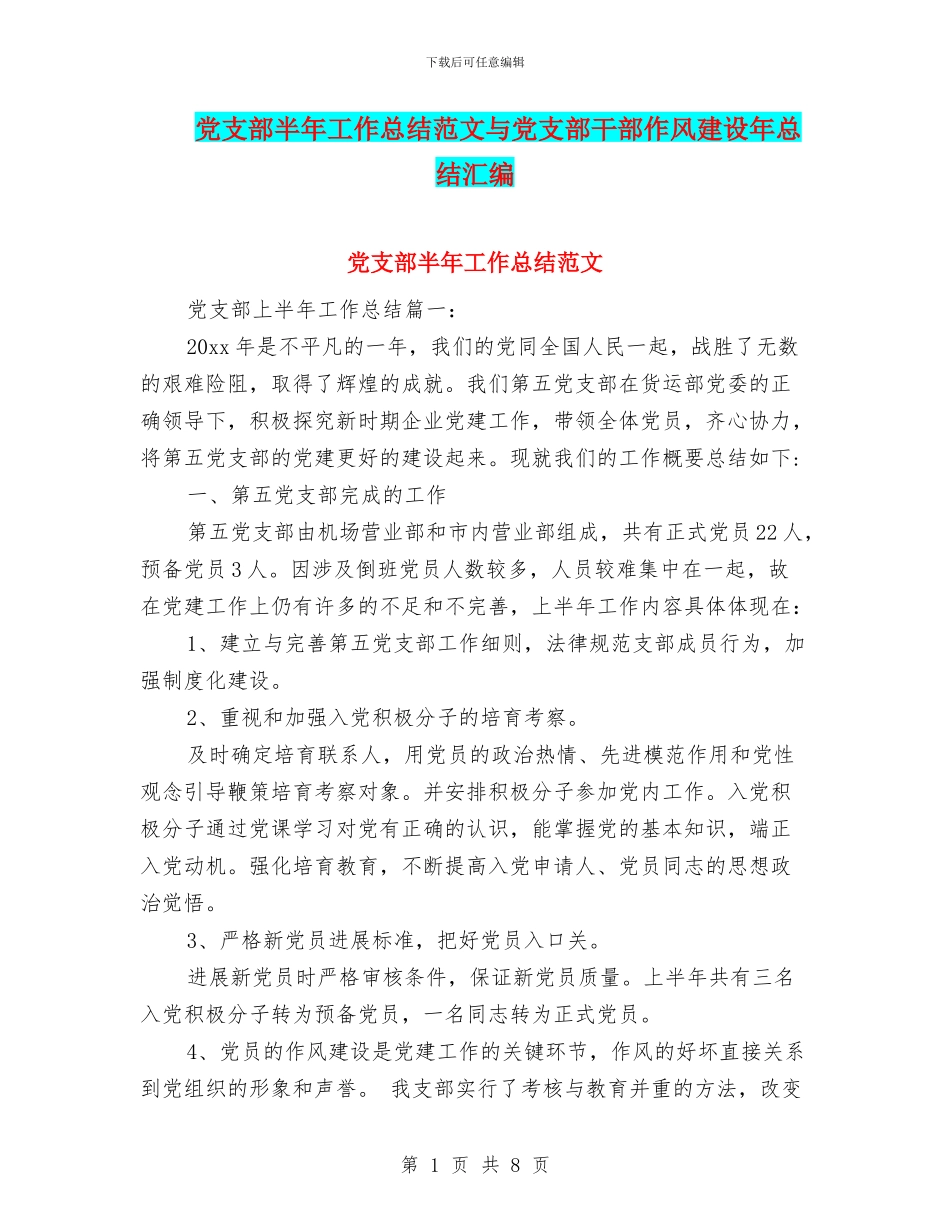 下载后可任意编辑

党支部半年工作总结范文与党支部干部作风建设年总结汇编

党支部半年工作总结范文

党支部上半年工作总结篇一：

20xx 年是不平凡的一年，我们的党同全国人民一起，战胜了无数的艰难险阻，取得了辉煌的成就。我们第五党支部在货运部党委的正确领导下，积极探究新时期企业党建工作，带领全体党员，齐心协力，将第五党支部的党建更好的建设起来。现就我们的工作概要总结如下：

一、第五党支部完成的工作

第五党支部由机场营业部和市内营业部组成，共有正式党员 22 人，预备党员 3 人。因涉及倒班党员人数较多，人员较难集中在一起，故在党建工作上仍有许多的不足和不完善，上半年工作内容具体体现在：

1、建立与完善第五党支部工作细则，法律规范支部成员行为，加强制度化建设。

2、重视和加强入党积极分子的培育考察。

及时确定培育联系人，用党员的政治热情、先进模范作用和党性观念引导鞭策培育考察对象。并安排积极分子参加党内工作。入党积极分子通过党课学习对党有正确的认识，能掌握党的基本知识，端正入党动机。强化培育教育，不断提高入党申请人、党员同志的思想政治觉悟。

3、严格新党员进展标准，把好党员入口关。

进展新党员时严格审核条件，保证新党员质量。上半年共有三名入党积极分子转为预备党员，一名同志转为正式党员。

4、党员的作风建设是党建工作的关键环节，作风的好坏直接关系到党组织的形象和声誉。 我支部实行了考核与教育并重的方法，改变

第 1 页 共 8 页